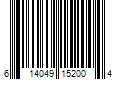 6 14049 15200 4